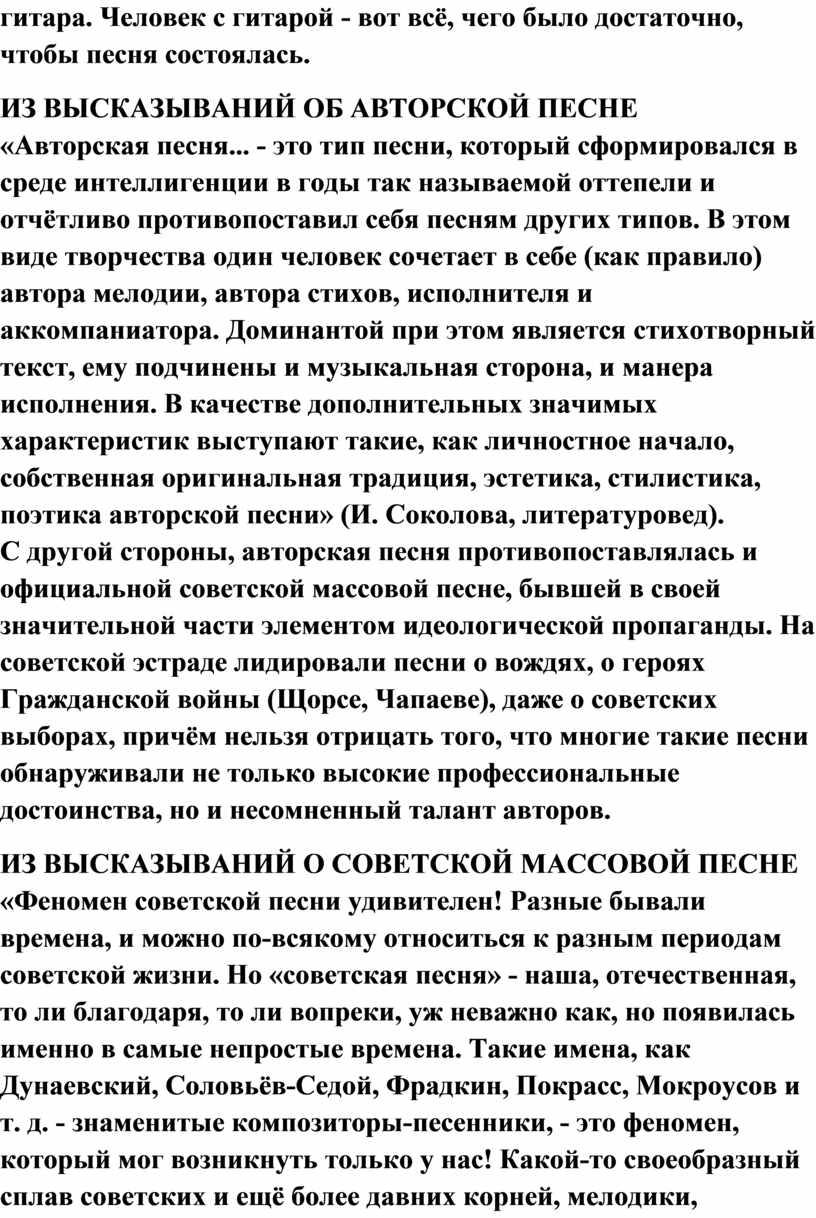 гитара. Человек с гитарой - вот всё, чего было достаточно, чтобы песня состоялась.

ИЗ ВЫСКАЗЫВАНИЙ ОБ АВТОРСКОЙ ПЕСНЕ
«Авторская песня... - это тип песни, который сформировался в среде интеллигенции в годы так называемой оттепели и отчётливо противопоставил себя песням других типов. В этом виде творчества один человек сочетает в себе (как правило) автора мелодии, автора стихов, исполнителя и аккомпаниатора. Доминантой при этом является стихотворный текст, ему подчинены и музыкальная сторона, и манера исполнения. В качестве дополнительных значимых характеристик выступают такие, как личностное начало, собственная оригинальная традиция, эстетика, стилистика, поэтика авторской песни» (И. Соколова, литературовед).
С другой стороны, авторская песня противопоставлялась и официальной советской массовой песне, бывшей в своей значительной части элементом идеологической пропаганды. На советской эстраде лидировали песни о вождях, о героях Гражданской войны (Щорсе, Чапаеве), даже о советских выборах, причём нельзя отрицать того, что многие такие песни обнаруживали не только высокие профессиональные достоинства, но и несомненный талант авторов.

ИЗ ВЫСКАЗЫВАНИЙ О СОВЕТСКОЙ МАССОВОЙ ПЕСНЕ
«Феномен советской песни удивителен! Разные бывали времена, и можно по-всякому относиться к разным периодам советской жизни. Но «советская песня» - наша, отечественная, то ли благодаря, то ли вопреки, уж неважно как, но появилась именно в самые непростые времена. Такие имена, как Дунаевский, Соловьёв-Седой, Фрадкин, Покрасс, Мокроусов и т. д. - знаменитые композиторы-песенники, - это феномен, который мог возникнуть только у нас! Какой-то своеобразный сплав советских и ещё более давних корней, мелодики,